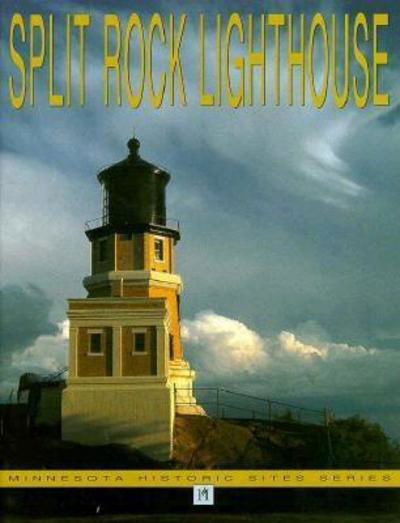 SPLIT ROCK LIGHTHOUSE

MINNESOTA HISTORIC SITES SERIES